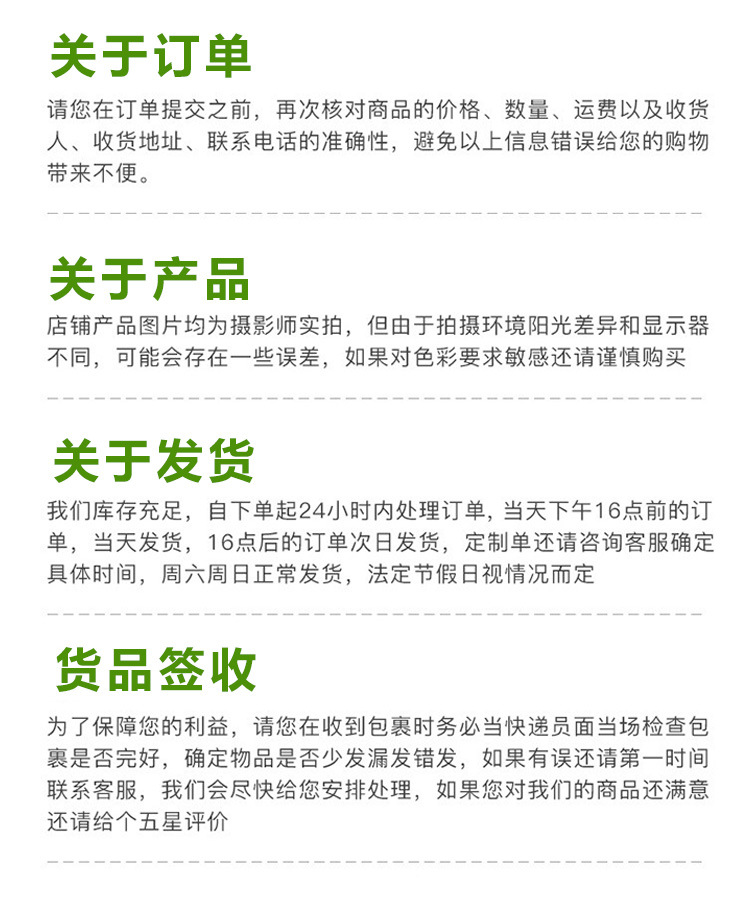 关于订单

请您在订单提交之前，再次核对商品的价格、数量、运费以及收货人、收货地址、联系电话的准确性，避免以上信息错误给您的购物带来不便。

关于产品

店铺产品图片均为摄影师实拍，但由于拍摄环境阳光差异和显示器不同，可能会存在一些误差，如果对色彩要求敏感还请谨慎购买

关于发货

我们库存充足，自下单起24小时内处理订单，当天下午16点前的订单，当天发货，16点后的订单次日发货，定制单还请咨询客服确定具体时间，周六周日正常发货，法定节假日视情况而定

货品签收

为了保障您的利益，请您在收到包裹时务必当快递员面当场检查包裹是否完好，确定物品是否少发漏发错发，如果有误还请第一时间联系客服，我们会尽快给您安排处理，如果您对我们的商品还满意还请给个五星评价